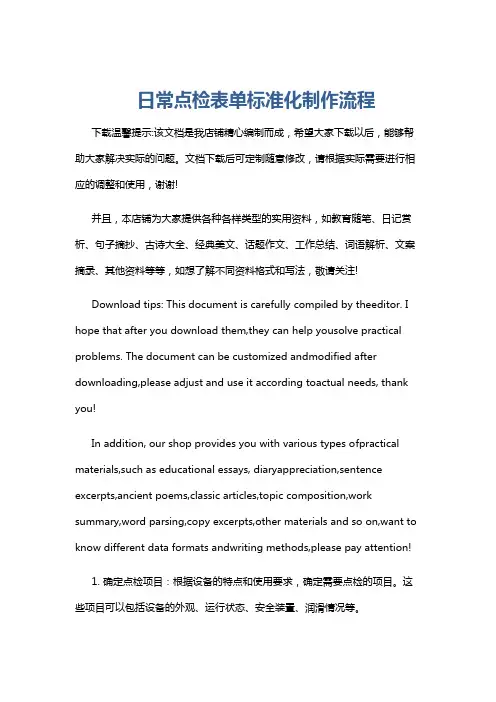 日常点检表单标准化制作流程

下载温馨提示:该文档是我店铺精心编制而成，希望大家下载以后，能够帮助大家解决实际的问题。文档下载后可定制随意修改，请根据实际需要进行相应的调整和使用，谢谢!

并且，本店铺为大家提供各种各样类型的实用资料，如教育随笔、日记赏析、句子摘抄、古诗大全、经典美文、话题作文、工作总结、词语解析、文案摘录、其他资料等等，如想了解不同资料格式和写法，敬请关注!

Download tips: This document is carefully compiled by theeditor. I hope that after you download them,they can help yousolve practical problems. The document can be customized andmodified after downloading,please adjust and use it according toactual needs, thank you!

In addition, our shop provides you with various types ofpractical materials,such as educational essays, diaryappreciation,sentence excerpts,ancient poems,classic articles,topic composition,work summary,word parsing,copy excerpts,other materials and so on,want to know different data formats andwriting methods,please pay attention!

1. 确定点检项目：根据设备的特点和使用要求，确定需要点检的项目。这些项目可以包括设备的外观、运行状态、安全装置、润滑情况等。